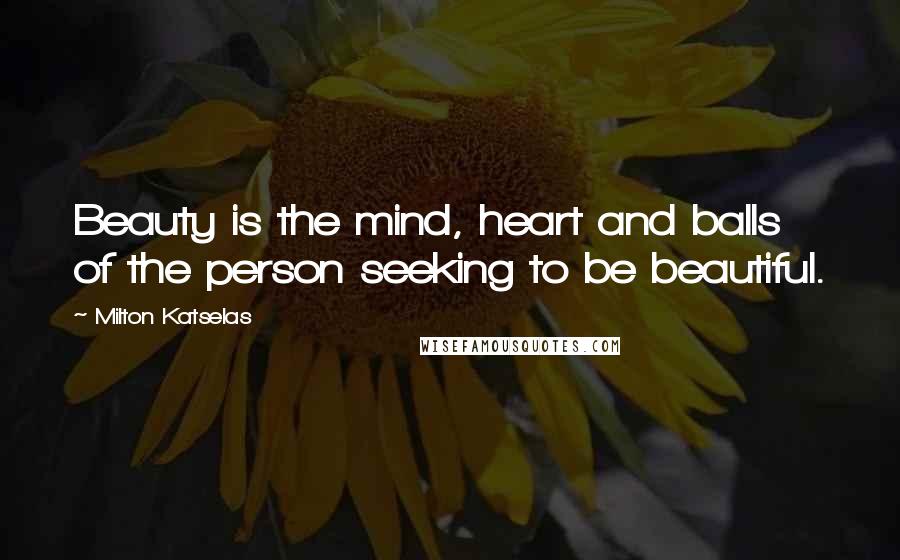 Beauty is the mind, heart and balls of the person seeking to be beautiful.

~ Milton Katselas

WISEFAMOUSQUOTES.COM